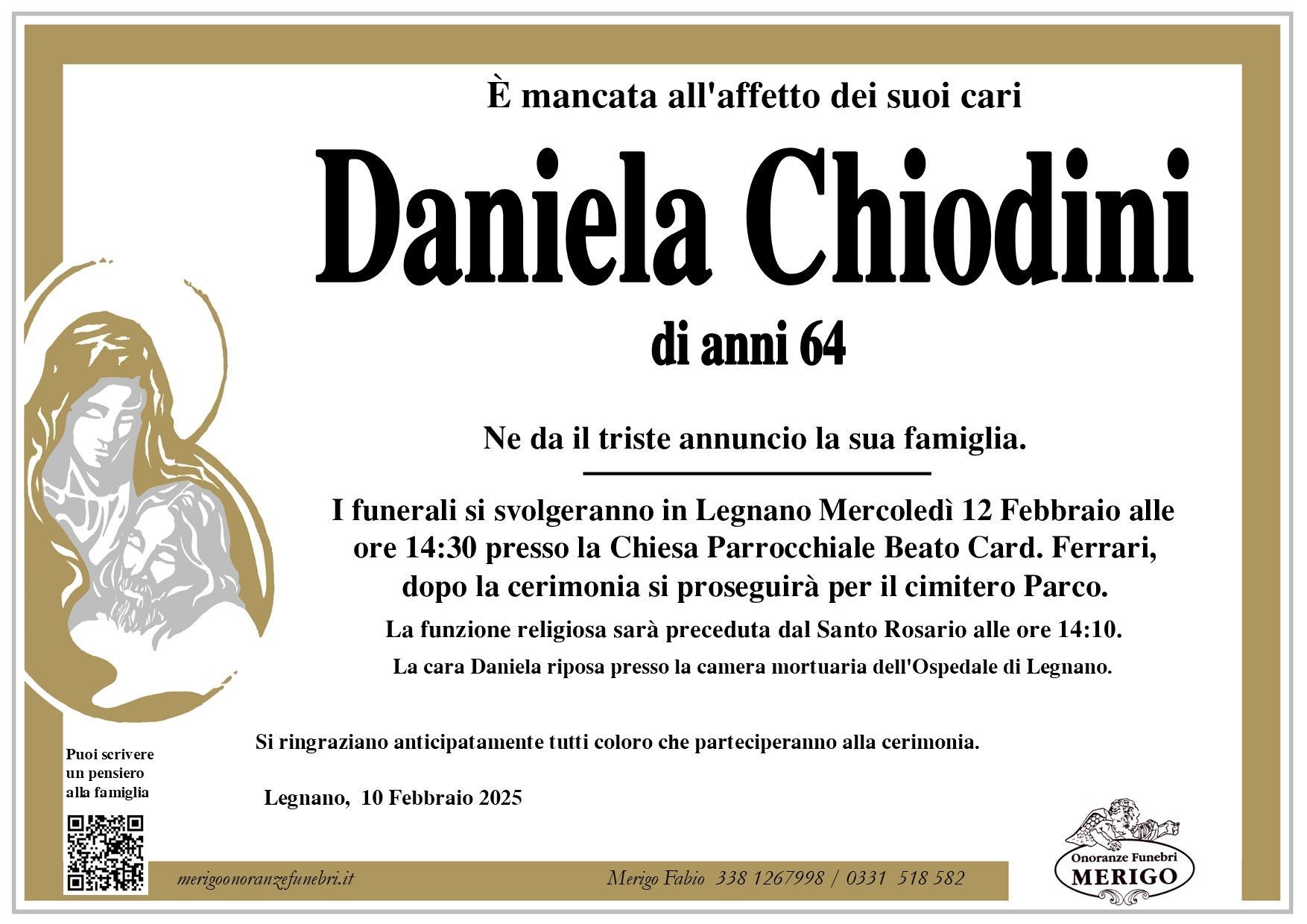 È mancata all'affetto dei suoi cari

Daniela Chiodini

di anni 64

Ne da il triste annuncio la sua famiglia.

I funerali si svolgeranno in Legnano Mercoledì 12 Febbraio alle ore 14:30 presso la Chiesa Parrocchiale Beato Card. Ferrari, dopo la cerimonia si proseguirà per il cimitero Parco.

La funzione religiosa sarà preceduta dal Santo Rosario alle ore 14:10.

La cara Daniela riposa presso la camera mortuaria dell'Ospedale di Legnano.

Si ringraziano anticipatamente tutti coloro che parteciperanno alla cerimonia.

Legnano, 10 Febbraio 2025

Puoi scrivere un pensiero alla famiglia

merigoonoranzefunebri.it

Merigo Fabio 338 1267998 / 0331 518 582

Onoranze Funebri MERIGO